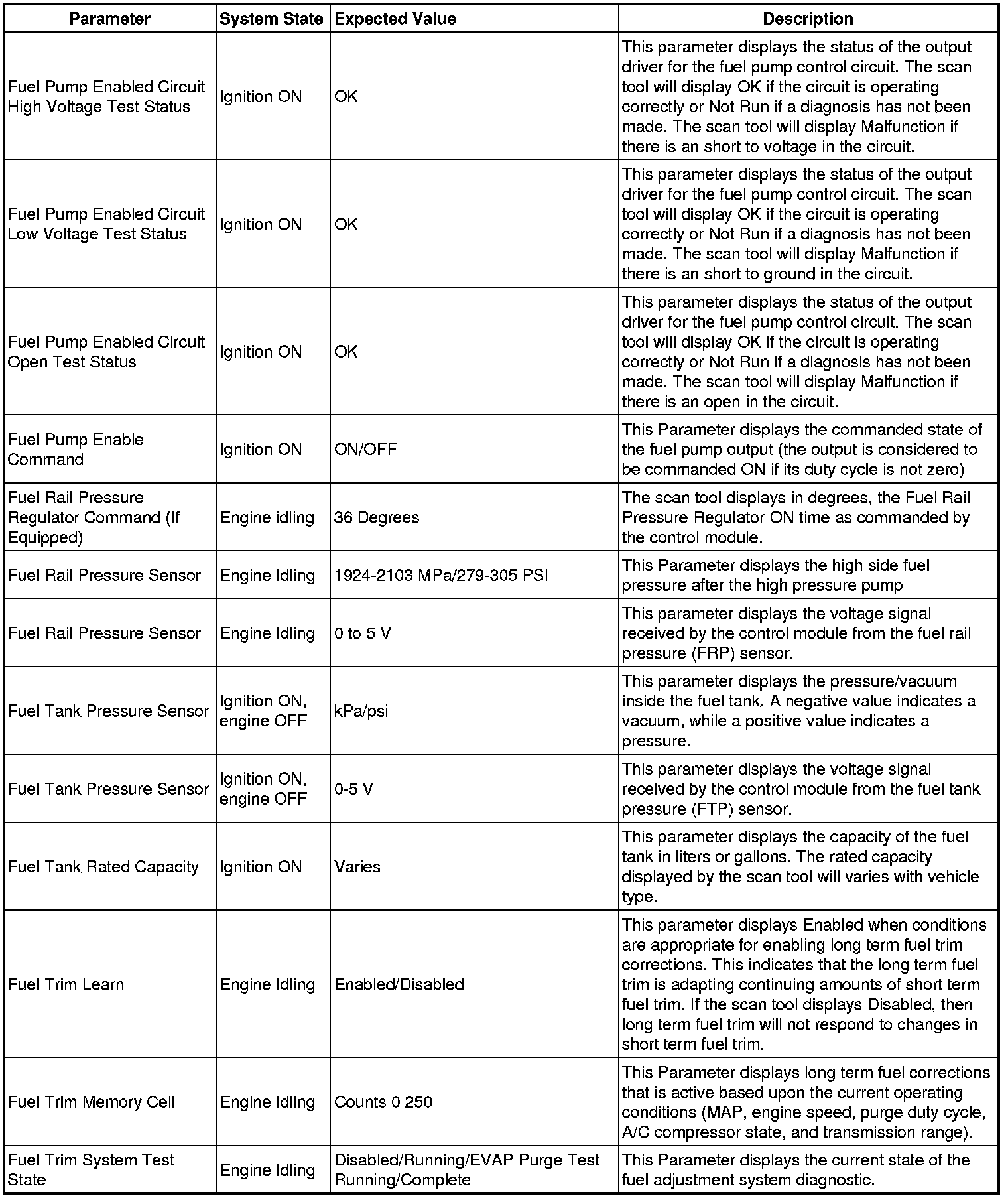 | Parameter | System State | Expected Value | Description |
|---|---|---|---|
| Fuel Pump Enabled Circuit High Voltage Test Status | Ignition ON | OK | This parameter displays the status of the output driver for the fuel pump control circuit. The scan tool will display OK if the circuit is operating correctly or Not Run if a diagnosis has not been made. The scan tool will display Malfunction if there is an short to voltage in the circuit. |
| Fuel Pump Enabled Circuit Low Voltage Test Status | Ignition ON | OK | This parameter displays the status of the output driver for the fuel pump control circuit. The scan tool will display OK if the circuit is operating correctly or Not Run if a diagnosis has not been made. The scan tool will display Malfunction if there is an short to ground in the circuit. |
| Fuel Pump Enabled Circuit Open Test Status | Ignition ON | OK | This parameter displays the status of the output driver for the fuel pump control circuit. The scan tool will display OK if the circuit is operating correctly or Not Run if a diagnosis has not been made. The scan tool will display Malfunction if there is an open in the circuit. |
| Fuel Pump Enable Command | Ignition ON | ON/OFF | This Parameter displays the commanded state of the fuel pump output (the output is considered to be commanded ON if its duty cycle is not zero) |
| Fuel Rail Pressure Regulator Command (If Equipped) | Engine idling | 36 Degrees | The scan tool displays in degrees, the Fuel Rail Pressure Regulator ON time as commanded by the control module. |
| Fuel Rail Pressure Sensor | Engine Idling | 1924-2103 MPa/279-305 PSI | This Parameter displays the high side fuel pressure after the high pressure pump |
| Fuel Rail Pressure Sensor | Engine Idling | 0 to 5 V | This parameter displays the voltage signal received by the control module from the fuel rail pressure (FRP) sensor. |
| Fuel Tank Pressure Sensor | Ignition ON, engine OFF | kPa/psi | This parameter displays the pressure/vacuum inside the fuel tank. A negative value indicates a vacuum, while a positive value indicates a pressure. |
| Fuel Tank Pressure Sensor | Ignition ON, engine OFF | 0-5 V | This parameter displays the voltage signal received by the control module from the fuel tank pressure (FTP) sensor. |
| Fuel Tank Rated Capacity | Ignition ON | Varies | This parameter displays the capacity of the fuel tank in liters or gallons. The rated capacity displayed by the scan tool will varies with vehicle type. |
| Fuel Trim Learn | Engine Idling | Enabled/Disabled | This parameter displays Enabled when conditions are appropriate for enabling long term fuel trim corrections. This indicates that the long term fuel trim is adapting continuing amounts of short term fuel trim. If the scan tool displays Disabled, then long term fuel trim will not respond to changes in short term fuel trim. |
| Fuel Trim Memory Cell | Engine Idling | Counts 0 250 | This Parameter displays long term fuel corrections that is active based upon the current operating conditions (MAP, engine speed, purge duty cycle, A/C compressor state, and transmission range). |
| Fuel Trim System Test State | Engine Idling | Disabled/Running/EVAP Purge Test Running/Complete | This Parameter displays the current state of the fuel adjustment system diagnostic. |